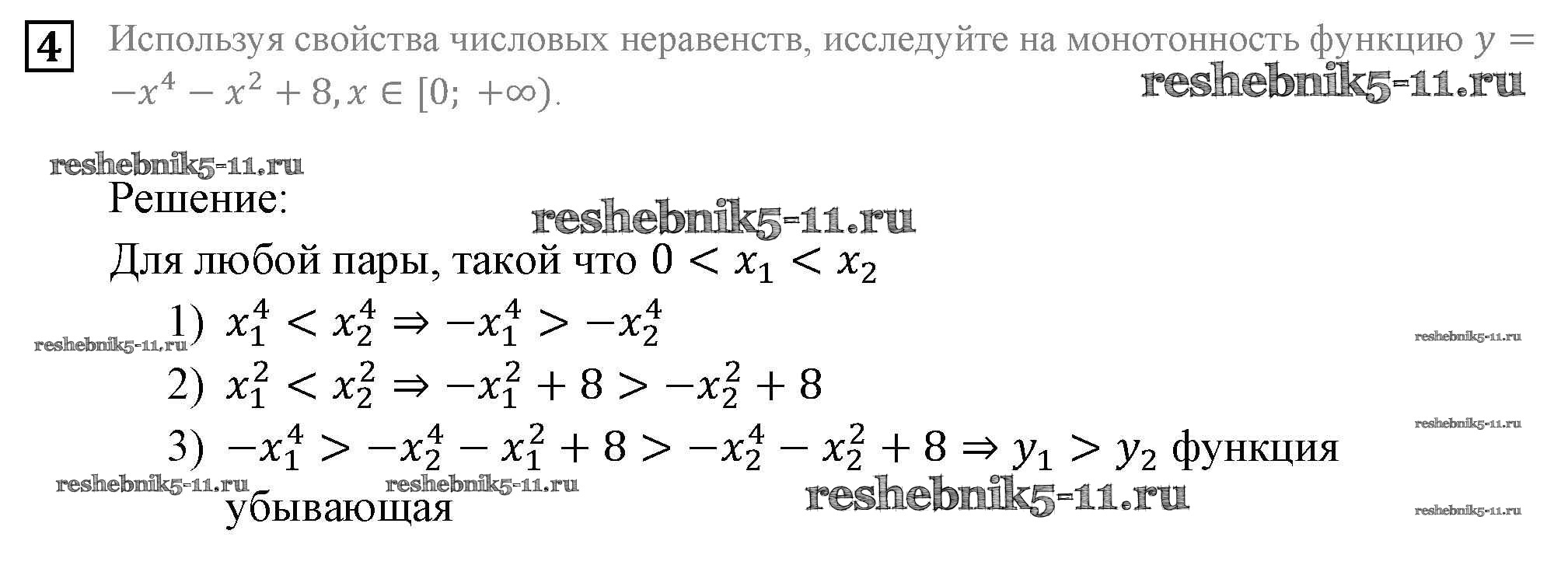 4 Используя свойства числовых неравенств, исследуйте на монотонность функцию $y = -x^4 - x^2 + 8, x \in [0; +\infty)$.

Решение:

Для любой пары, такой что $0 < x_1 < x_2$

1) $x_1^4 < x_2^4 \Rightarrow -x_1^4 > -x_2^4$

2) $x_1^2 < x_2^2 \Rightarrow -x_1^2 + 8 > -x_2^2 + 8$

3) $-x_1^4 > -x_2^4 - x_1^2 + 8 > -x_2^4 - x_2^2 + 8 \Rightarrow y_1 > y_2$ функция убывающая

reshebnik5-11.ru